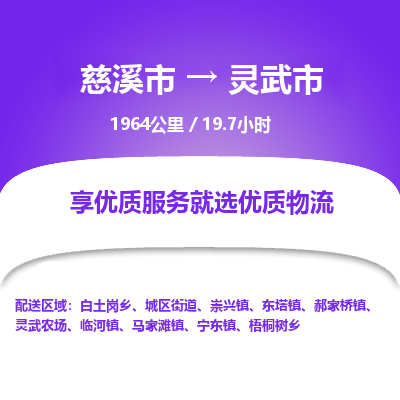 慈溪市 → 灵武市

1964公里 / 19.7小时

享优质服务就选优质物流

配送区域：白土岗乡、城区街道、崇兴镇、东塔镇、郝家桥镇、灵武农场、临河镇、马家滩镇、宁东镇、梧桐树乡